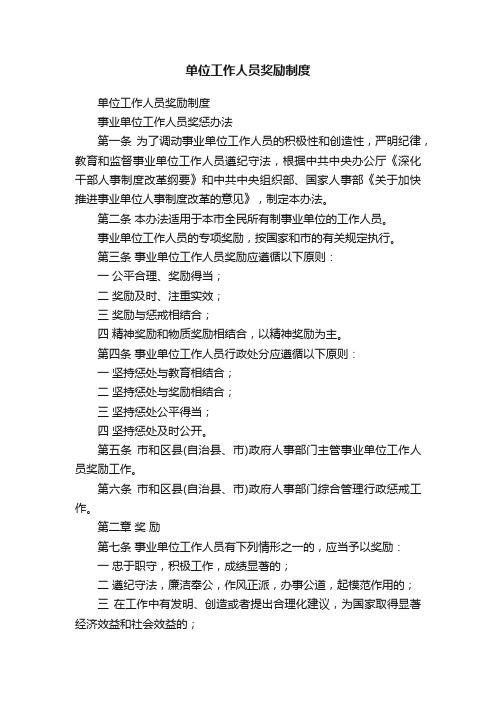 单位工作人员奖励制度

单位工作人员奖励制度

事业单位工作人员奖惩办法

第一条 为了调动事业单位工作人员的积极性和创造性，严明纪律，教育和监督事业单位工作人员遵纪守法，根据中共中央办公厅《深化干部人事制度改革纲要》和中共中央组织部、国家人事部《关于加快推进事业单位人事制度改革的意见》，制定本办法。

第二条 本办法适用于本市全民所有制事业单位的工作人员。

事业单位工作人员的专项奖励，按国家和市的有关规定执行。

第三条 事业单位工作人员奖励应遵循以下原则：

一 公平合理、奖励得当；

二 奖励及时、注重实效；

三 奖励与惩戒相结合；

四 精神奖励和物质奖励相结合，以精神奖励为主。

第四条 事业单位工作人员行政处分应遵循以下原则：

一 坚持惩处与教育相结合；

二 坚持惩处与奖励相结合；

三 坚持惩处公平得当；

四 坚持惩处及时公开。

第五条 市和区县(自治县、市)政府人事部门主管事业单位工作人员奖励工作。

第六条 市和区县(自治县、市)政府人事部门综合管理行政惩戒工作。

第二章 奖 励

第七条 事业单位工作人员有下列情形之一的，应当予以奖励：

一 忠于职守，积极工作，成绩显著的；

二 遵纪守法，廉洁奉公，作风正派，办事公道，起模范作用的；

三 在工作中有发明、创造或者提出合理化建议，为国家取得显著经济效益和社会效益的；